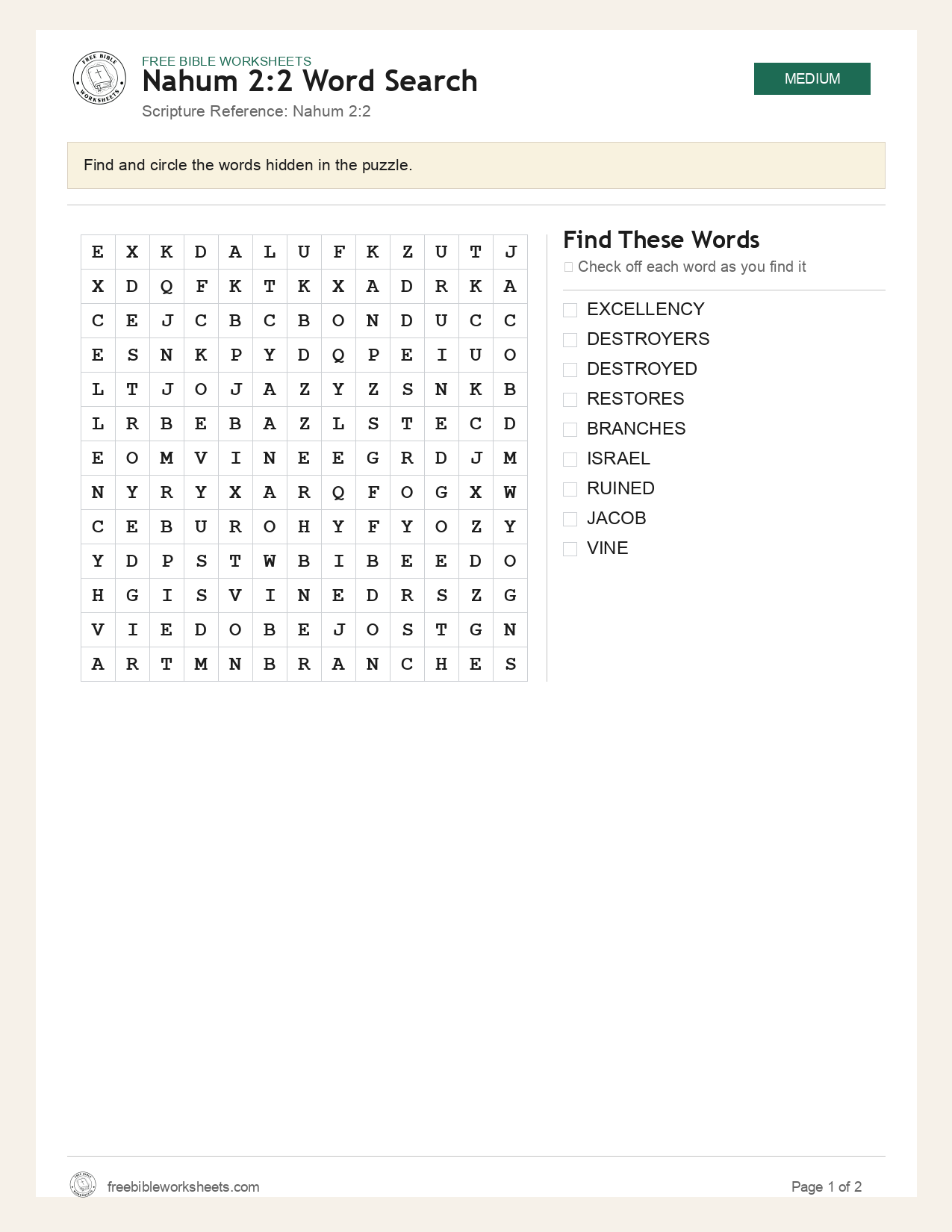 FREE BIBLE WORKSHEETS
Nahum 2:2 Word Search
Scripture Reference: Nahum 2:2

MEDIUM

Find and circle the words hidden in the puzzle.

| E | X | K | D | A | L | U | F | K | Z | U | T | J |
|---|---|---|---|---|---|---|---|---|---|---|---|---|
| X | D | Q | F | K | T | K | X | A | D | R | K | A |
| C | E | J | C | B | C | B | O | N | D | U | C | C |
| E | S | N | K | P | Y | D | Q | P | E | I | U | O |
| L | T | J | O | J | A | Z | Y | Z | S | N | K | B |
| L | R | B | E | B | A | Z | L | S | T | E | C | D |
| E | O | M | V | I | N | E | E | G | R | D | J | M |
| N | Y | R | Y | X | A | R | Q | F | O | G | X | W |
| C | E | B | U | R | O | H | Y | F | Y | O | Z | Y |
| Y | D | P | S | T | W | B | I | B | E | E | D | O |
| H | G | I | S | V | I | N | E | D | R | S | Z | G |
| V | I | E | D | O | B | E | J | O | S | T | G | N |
| A | R | T | M | N | B | R | A | N | C | H | E | S |

Find These Words
☐ Check off each word as you find it

☐ EXCELLENCY
☐ DESTROYERS
☐ DESTROYED
☐ RESTORES
☐ BRANCHES
☐ ISRAEL
☐ RUINED
☐ JACOB
☐ VINE

freebibleworksheets.com
Page 1 of 2